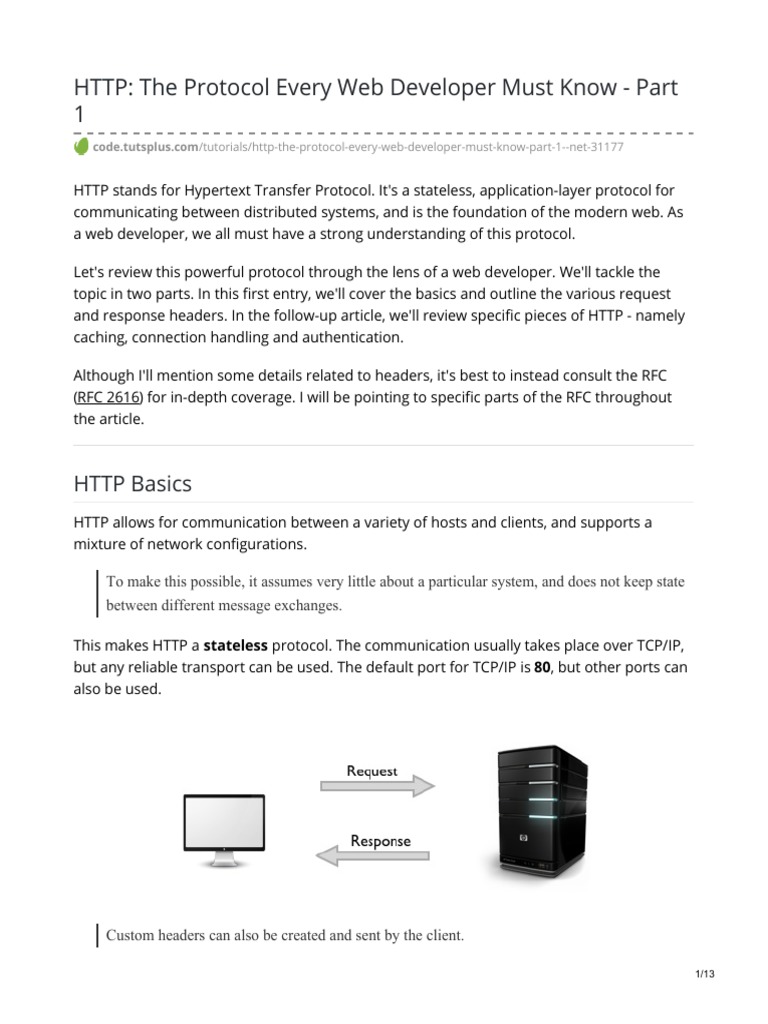 HTTP: The Protocol Every Web Developer Must Know - Part 1

code.tutsplus.com/tutorials/http-the-protocol-every-web-developer-must-know-part-1--net-31177

HTTP stands for Hypertext Transfer Protocol. It's a stateless, application-layer protocol for communicating between distributed systems, and is the foundation of the modern web. As a web developer, we all must have a strong understanding of this protocol.

Let's review this powerful protocol through the lens of a web developer. We'll tackle the topic in two parts. In this first entry, we'll cover the basics and outline the various request and response headers. In the follow-up article, we'll review specific pieces of HTTP - namely caching, connection handling and authentication.

Although I'll mention some details related to headers, it's best to instead consult the RFC (RFC 2616) for in-depth coverage. I will be pointing to specific parts of the RFC throughout the article.

HTTP Basics

HTTP allows for communication between a variety of hosts and clients, and supports a mixture of network configurations.

To make this possible, it assumes very little about a particular system, and does not keep state between different message exchanges.

This makes HTTP a **stateless** protocol. The communication usually takes place over TCP/IP, but any reliable transport can be used. The default port for TCP/IP is **80**, but other ports can also be used.

Request

Response

Custom headers can also be created and sent by the client.

1/13